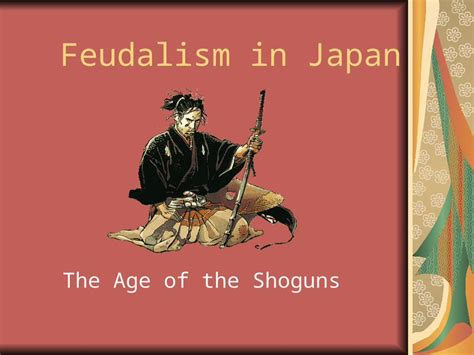 Feudalism in Japan

The Age of the Shoguns